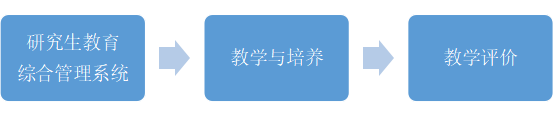 研究生教育综合管理系统

教学与培养

教学评价